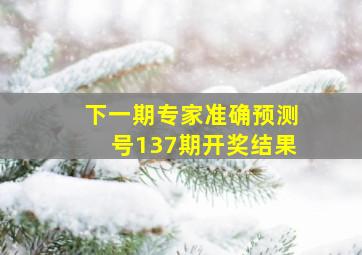 下一期专家准确预测号137期开奖结果